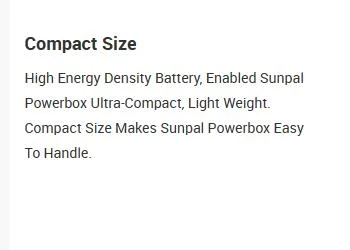 Compact Size

High Energy Density Battery, Enabled Sunpal Powerbox Ultra-Compact, Light Weight. Compact Size Makes Sunpal Powerbox Easy To Handle.